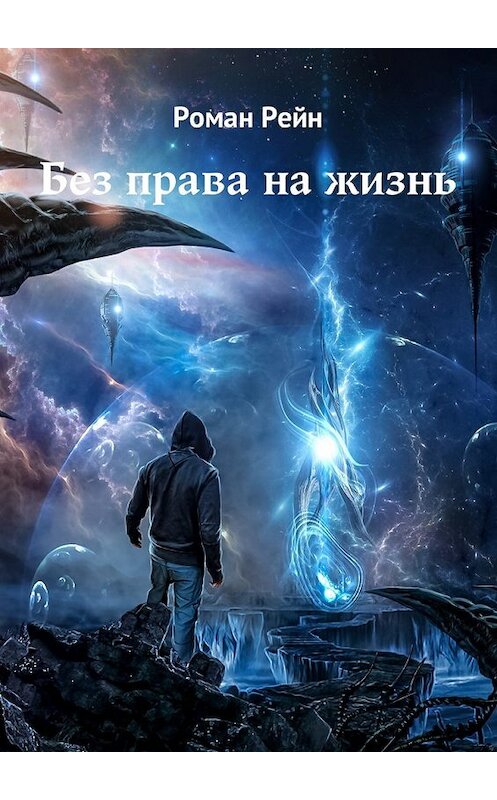 Роман Рейн

Без права на жизнь